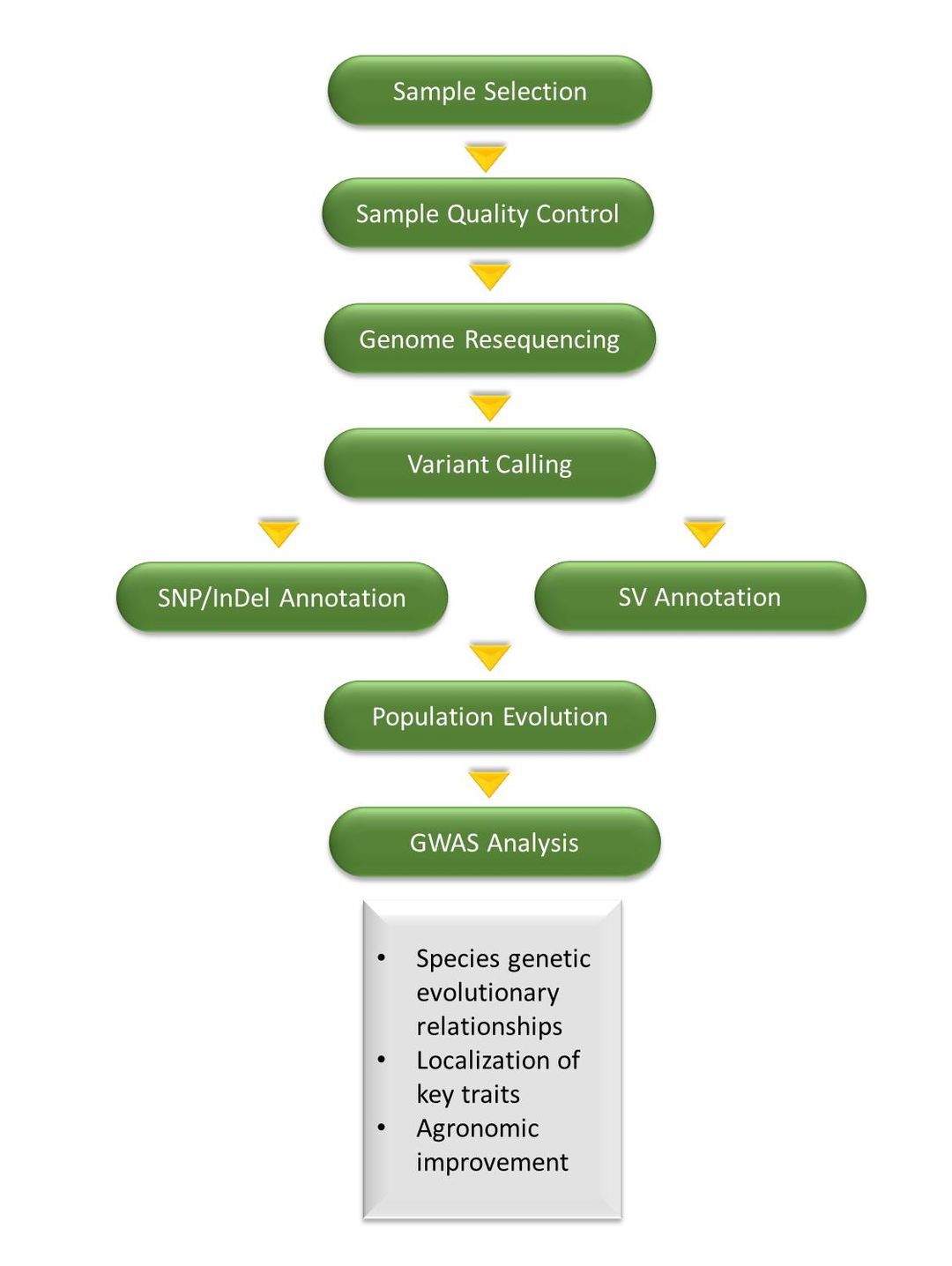 Sample Selection

Sample Quality Control

Genome Resequencing

Variant Calling

SNP/InDel Annotation

SV Annotation

Population Evolution

GWAS Analysis

• Species genetic evolutionary relationships
• Localization of key traits
• Agronomic improvement